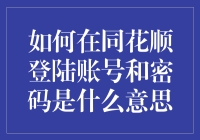 如何在同花顺登陆账号和密码是什么意思